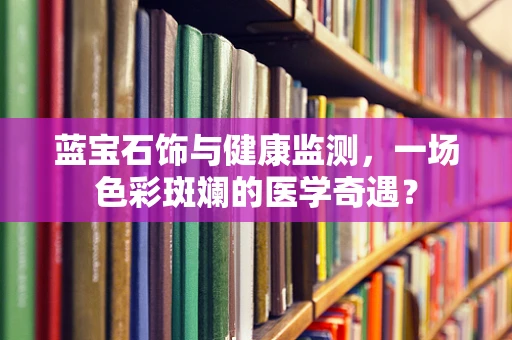 蓝宝石饰与健康监测，一场色彩斑斓的医学奇遇？